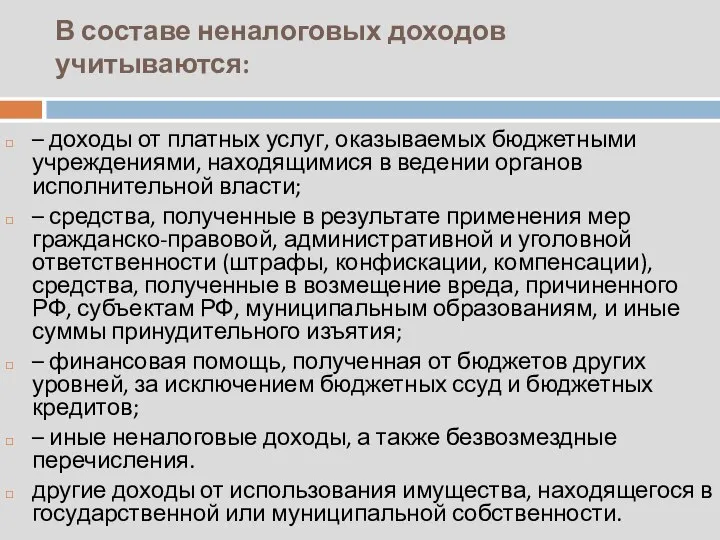 В составе неналоговых доходов учитываются:

– доходы от платных услуг, оказываемых бюджетными учреждениями, находящимися в ведении органов исполнительной власти;

– средства, полученные в результате применения мер гражданско-правовой, административной и уголовной ответственности (штрафы, конфискации, компенсации), средства, полученные в возмещение вреда, причиненного РФ, субъектам РФ, муниципальным образованиям, и иные суммы принудительного изъятия;

– финансовая помощь, полученная от бюджетов других уровней, за исключением бюджетных ссуд и бюджетных кредитов;

– иные неналоговые доходы, а также безвозмездные перечисления.

другие доходы от использования имущества, находящегося в государственной или муниципальной собственности.